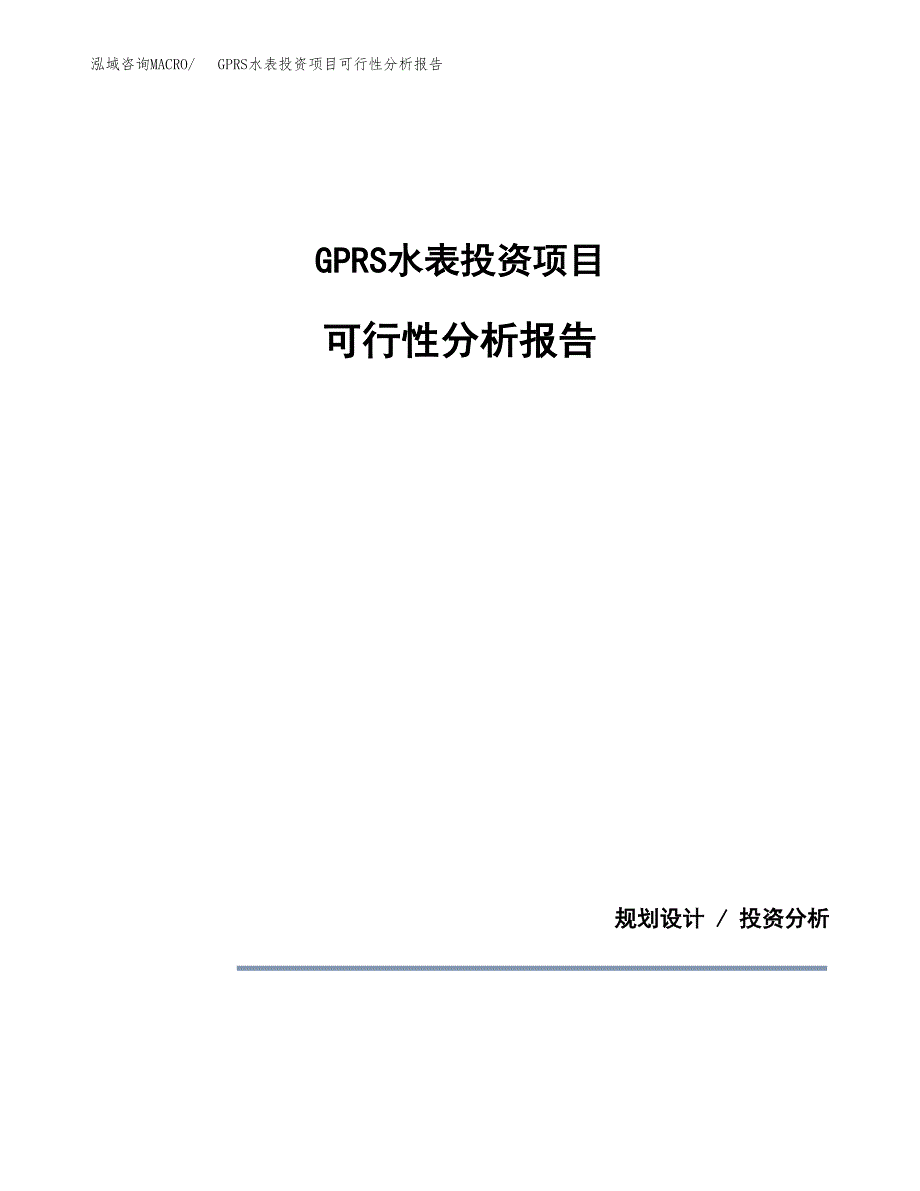 泓域咨询MACRO/ GPRS水表投资项目可行性分析报告

GPRS水表投资项目

可行性分析报告

规划设计 / 投资分析